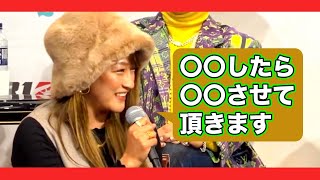 〇〇したら
〇〇させて
頂きます